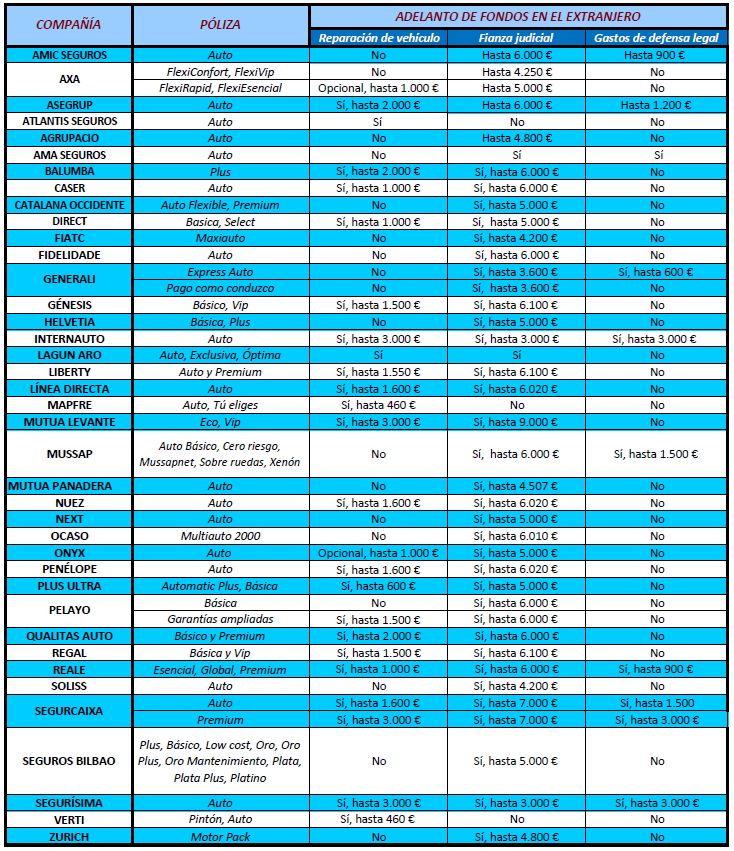 | COMPAÑÍA | PÓLIZA | ADELANTO DE FONDOS EN EL EXTRANJERO | | |
|---|---|---|---|---|
| | | Reparación de vehículo | Fianza judicial | Gastos de defensa legal |
| AMIC SEGUROS | Auto | No | Hasta 6.000 € | Hasta 900 € |
| AXA | FlexiConfort, FlexiVip | No | Hasta 4.250 € | No |
| | FlexiRapid, FlexiEsencial | Opcional, hasta 1.000 € | Hasta 5.000 € | No |
| ASEGRUP | Auto | Sí, hasta 2.000 € | Hasta 6.000 € | Hasta 1.200 € |
| ATLANTIS SEGUROS | Auto | Sí | No | No |
| AGRUPACIO | Auto | No | Hasta 4.800 € | No |
| AMA SEGUROS | Auto | No | Sí | Sí |
| BALUMBA | Plus | Sí, hasta 2.000 € | Sí, hasta 6.000 € | No |
| CASER | Auto | Sí, hasta 1.000 € | Sí, hasta 6.000 € | No |
| CATALANA OCCIDENTE | Auto Flexible, Premium | No | Sí, hasta 5.000 € | No |
| DIRECT | Basica, Select | Sí, hasta 1.000 € | Sí, hasta 5.000 € | No |
| FIATC | Maxiauto | No | Sí, hasta 4.200 € | No |
| FIDELIDADE | Auto | No | Sí, hasta 6.000 € | No |
| GENERALI | Express Auto | No | Sí, hasta 3.600 € | Sí, hasta 600 € |
| | Pago como conduzco | No | Sí, hasta 3.600 € | No |
| GÉNESIS | Básico, Vip | Sí, hasta 1.500 € | Sí, hasta 6.100 € | No |
| HELVETIA | Básica, Plus | No | Sí, hasta 5.000 € | No |
| INTERNAUTO | Auto | Sí, hasta 3.000 € | Sí, hasta 3.000 € | Sí, hasta 3.000 € |
| LAGUN ARO | Auto, Exclusiva, Óptima | Sí | Sí | No |
| LIBERTY | Auto y Premium | Sí, hasta 1.550 € | Sí, hasta 6.100 € | No |
| LÍNEA DIRECTA | Auto | Sí, hasta 1.600 € | Sí, hasta 6.020 € | No |
| MAPFRE | Auto, Tú eliges | Sí, hasta 460 € | No | No |
| MUTUA LEVANTE | Eco, Vip | Sí, hasta 3.000 € | Sí, hasta 9.000 € | No |
| MUSSAP | Auto Básico, Cero riesgo, Mussapnet, Sobre ruedas, Xenón | No | Sí, hasta 6.000 € | Sí, hasta 1.500 € |
| MUTUA PANADERA | Auto | No | Sí, hasta 4.507 € | No |
| NUEZ | Auto | Sí, hasta 1.600 € | Sí, hasta 6.020 € | No |
| NEXT | Auto | No | Sí, hasta 5.000 € | No |
| OCASO | Multiauto 2000 | No | Sí, hasta 6.010 € | No |
| ONYX | Auto | Opcional, hasta 1.000 € | Sí, hasta 5.000 € | No |
| PENÉLOPE | Auto | Sí, hasta 1.600 € | Sí, hasta 6.020 € | No |
| PLUS ULTRA | Automatic Plus, Básica | Sí, hasta 600 € | Sí, hasta 5.000 € | No |
| PELAYO | Básica | No | Sí, hasta 6.000 € | No |
| | Garantías ampliadas | Sí, hasta 1.500 € | Sí, hasta 6.000 € | No |
| QUALITAS AUTO | Básico y Premium | Sí, hasta 2.000 € | Sí, hasta 6.000 € | No |
| REGAL | Básica y Vip | Sí, hasta 1.500 € | Sí, hasta 6.100 € | No |
| REALE | Esencial, Global, Premium | Sí, hasta 1.000 € | Sí, hasta 6.000 € | Sí, hasta 900 € |
| SOLISS | Auto | No | Sí, hasta 4.200 € | No |
| SEGURCAIXA | Auto | Sí, hasta 1.600 € | Sí, hasta 7.000 € | Sí, hasta 1.500 |
| | Premium | Sí, hasta 3.000 € | Sí, hasta 7.000 € | Sí, hasta 3.000 € |
| SEGUROS BILBAO | Plus, Básico, Low cost, Oro, Oro Plus, Oro Mantenimiento, Plata, Plata Plus, Platino | No | Sí, hasta 5.000 € | No |
| SEGURÍSIMA | Auto | Sí, hasta 3.000 € | Sí, hasta 3.000 € | Sí, hasta 3.000 € |
| VERTI | Pintón, Auto | Sí, hasta 460 € | No | No |
| ZURICH | Motor Pack | No | Sí, hasta 4.800 € | No |